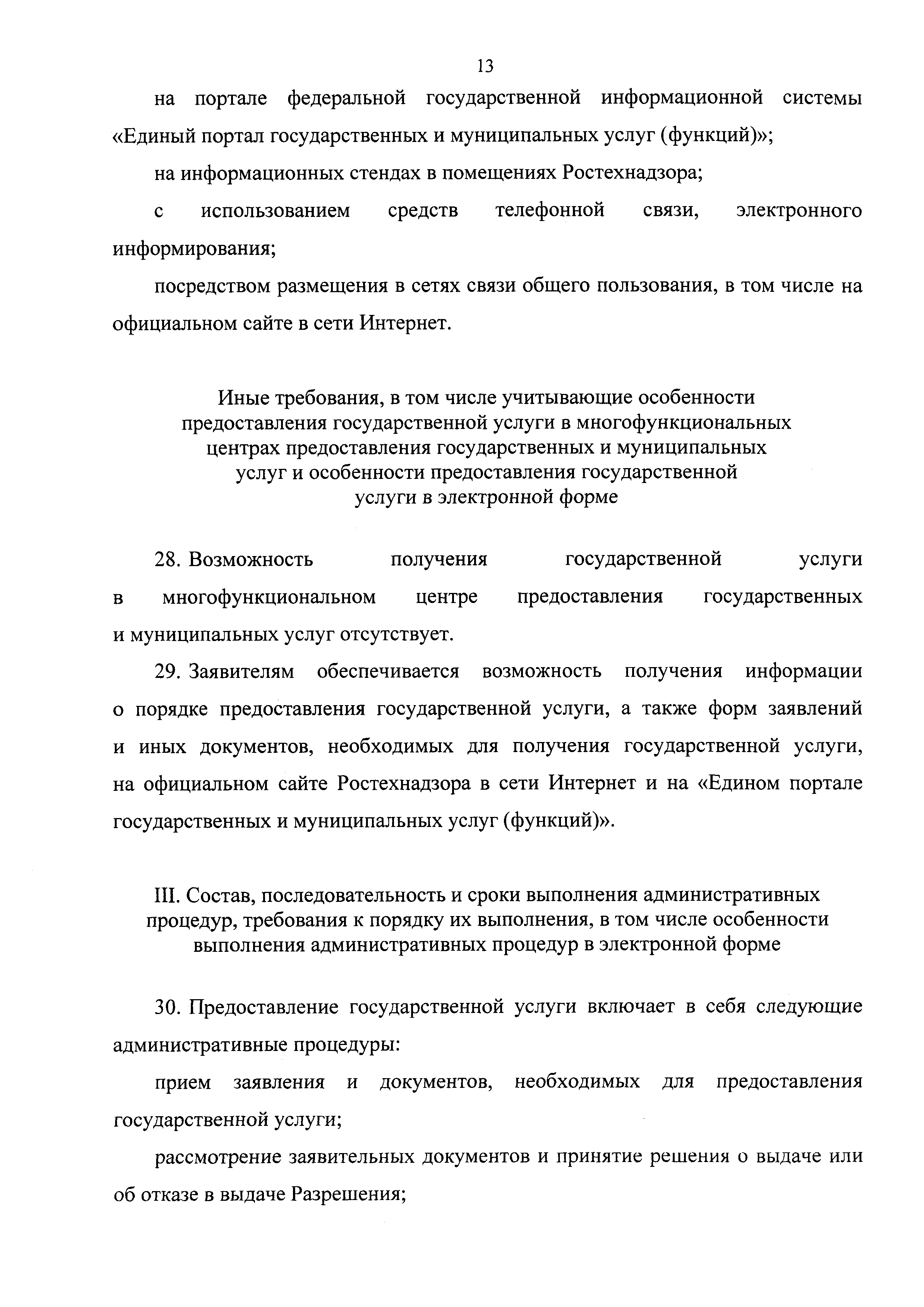 13

на портале федеральной государственной информационной системы «Единый портал государственных и муниципальных услуг (функций)»;

на информационных стендах в помещениях Ростехнадзора;

с использованием средств телефонной связи, электронного информирования;

посредством размещения в сетях связи общего пользования, в том числе на официальном сайте в сети Интернет.

Иные требования, в том числе учитывающие особенности предоставления государственной услуги в многофункциональных центрах предоставления государственных и муниципальных услуг и особенности предоставления государственной услуги в электронной форме

28. Возможность получения государственной услуги в многофункциональном центре предоставления государственных и муниципальных услуг отсутствует.

29. Заявителям обеспечивается возможность получения информации о порядке предоставления государственной услуги, а также форм заявлений и иных документов, необходимых для получения государственной услуги, на официальном сайте Ростехнадзора в сети Интернет и на «Едином портале государственных и муниципальных услуг (функций)».

III. Состав, последовательность и сроки выполнения административных процедур, требования к порядку их выполнения, в том числе особенности выполнения административных процедур в электронной форме

30. Предоставление государственной услуги включает в себя следующие административные процедуры:

прием заявления и документов, необходимых для предоставления государственной услуги;

рассмотрение заявительных документов и принятие решения о выдаче или об отказе в выдаче Разрешения;